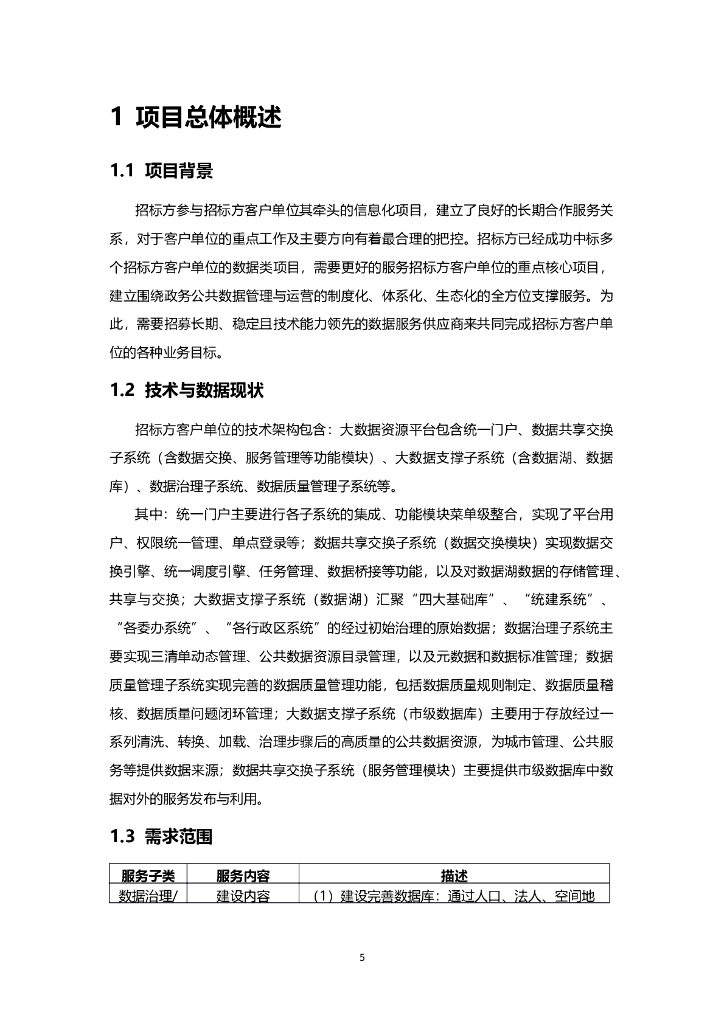 1 项目总体概述

1.1 项目背景

招标方参与招标方客户单位其牵头的信息化项目，建立了良好的长期合作服务关系，对于客户单位的重点工作及主要方向有着最合理的把控。招标方已经成功中标多个招标方客户单位的数据类项目，需要更好的服务招标方客户单位的重点核心项目，建立围绕政务公共数据管理与运营的制度化、体系化、生态化的全方位支撑服务。为此，需要招募长期、稳定且技术能力领先的数据服务供应商来共同完成招标方客户单位的各种业务目标。

1.2 技术与数据现状

招标方客户单位的技术架构包含：大数据资源平台包含统一门户、数据共享交换子系统（含数据交换、服务管理等功能模块）、大数据支撑子系统（含数据湖、数据库）、数据治理子系统、数据质量管理子系统等。

其中：统一门户主要进行各子系统的集成、功能模块菜单级整合，实现了平台用户、权限统一管理、单点登录等；数据共享交换子系统（数据交换模块）实现数据交换引擎、统一调度引擎、任务管理、数据桥接等功能，以及对数据湖数据的存储管理、共享与交换；大数据支撑子系统（数据湖）汇聚“四大基础库”、“统建系统”、“各委办系统”、“各行政区系统”的经过初始治理的原始数据；数据治理子系统主要实现三清单动态管理、公共数据资源目录管理，以及元数据和数据标准管理；数据质量管理子系统实现完善的数据质量管理功能，包括数据质量规则制定、数据质量稽核、数据质量问题闭环管理；大数据支撑子系统（市级数据库）主要用于存放经过一系列清洗、转换、加载、治理步骤后的高质量的公共数据资源，为城市管理、公共服务等提供数据来源；数据共享交换子系统（服务管理模块）主要提供市级数据库中数据对外的服务发布与利用。

1.3 需求范围

| 服务子类 | 服务内容 | 描述 |
|---|---|---|
| 数据治理/ | 建设内容 | （1）建设完善数据库：通过人口、法人、空间地 |

5